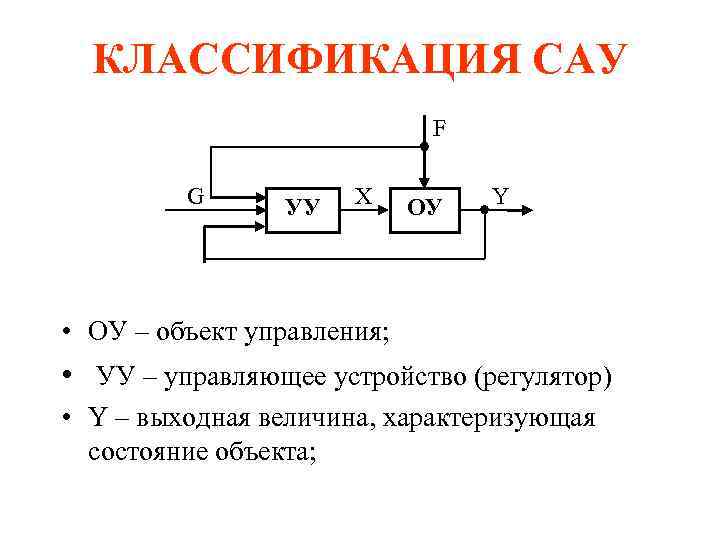 КЛАССИФИКАЦИЯ САУ

F

G

УУ

X

ОУ

Y

• ОУ – объект управления;

• УУ – управляющее устройство (регулятор)

• Y – выходная величина, характеризующая состояние объекта;